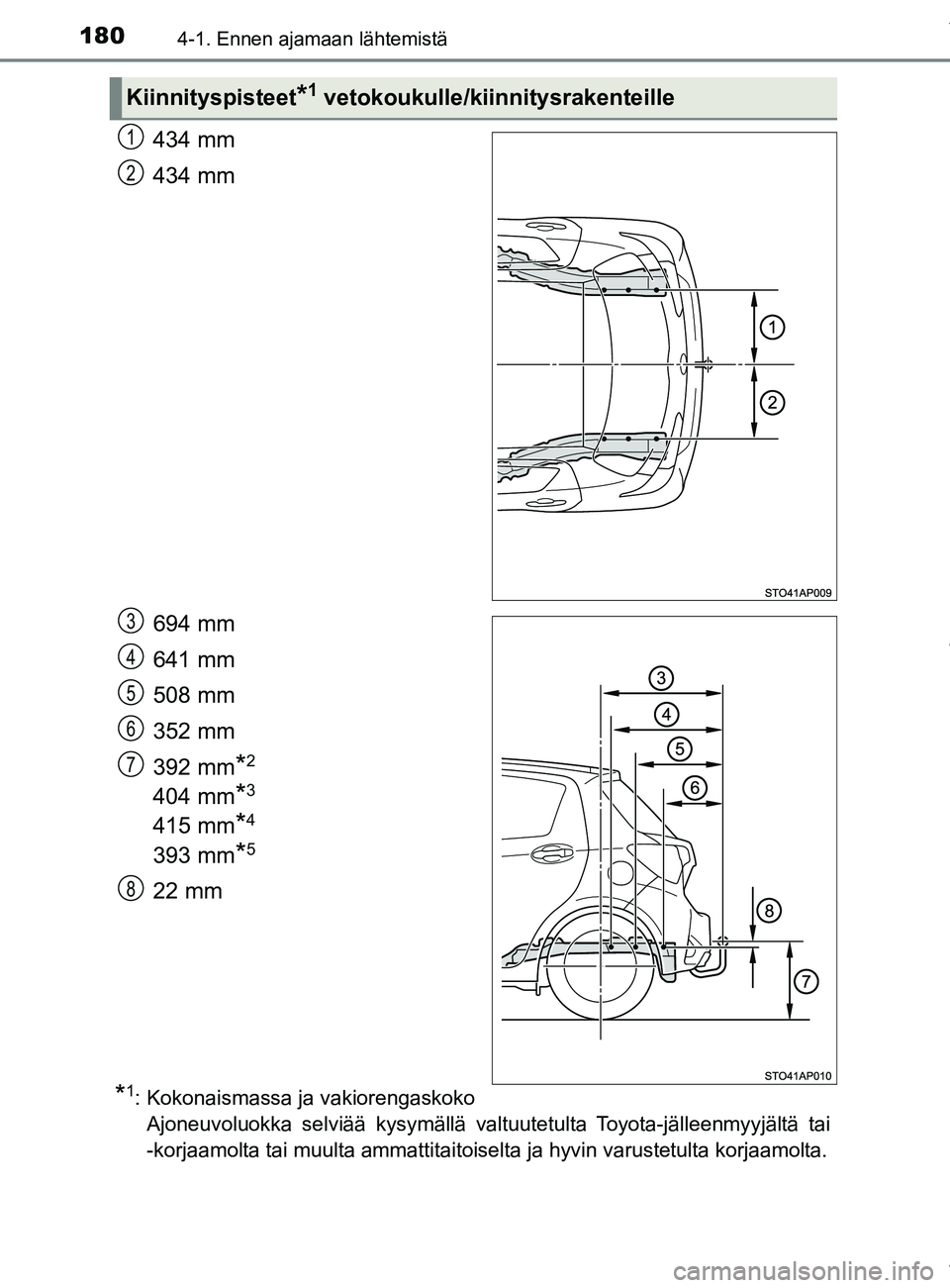 180 4-1. Ennen ajamaan lähtemistä

Kiinnityspisteet$^{*1}$ vetokoukulle/kiinnitysrakenteille

1 434 mm

2 434 mm

1

2

STO41AP009

3 694 mm

4 641 mm

5 508 mm

6 352 mm

7 392 mm$^{*2}$
404 mm$^{*3}$
415 mm$^{*4}$
393 mm$^{*5}$

8 22 mm

3

4

5

6

8

7

STO41AP010

$^{*1}$: Kokonaismassa ja vakiorengaskoko
Ajoneuvoluokka selviää kysymällä valtuutetulta Toyota-jälleenmyyjältä tai -korjaamolta tai muulta ammattitaitoiselta ja hyvin varustetulta korjaamolta.

carmanualsonline.info